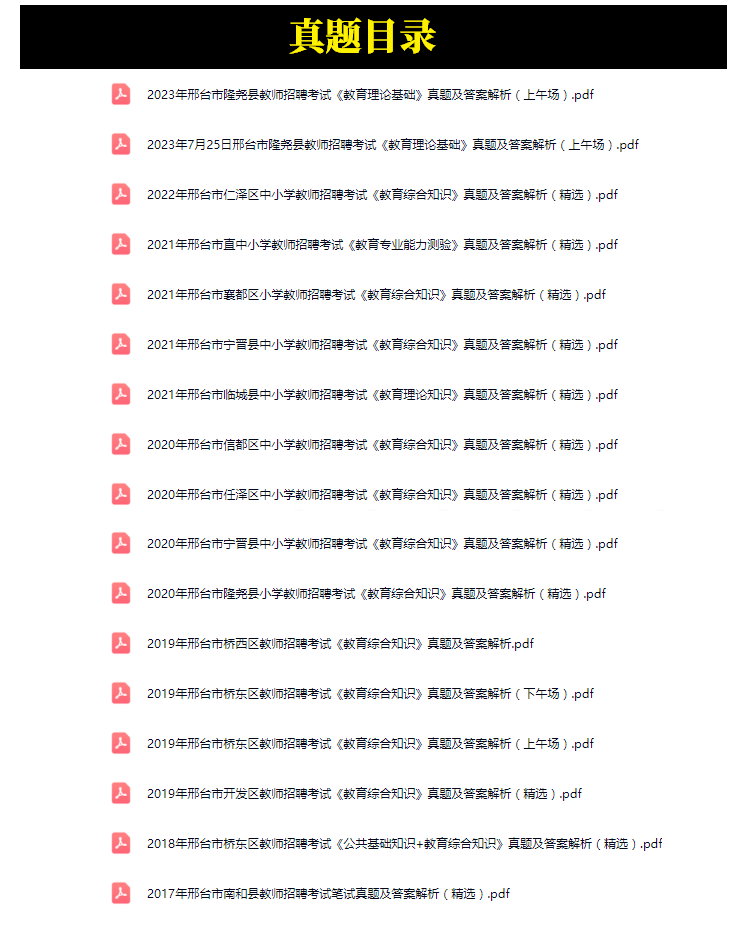 真题目录

2023年邢台市隆尧县教师招聘考试《教育理论基础》真题及答案解析（上午场）.pdf

2023年7月25日邢台市隆尧县教师招聘考试《教育理论基础》真题及答案解析（上午场）.pdf

2022年邢台市仁泽区中小学教师招聘考试《教育综合知识》真题及答案解析（精选）.pdf

2021年邢台市直中小学教师招聘考试《教育专业能力测验》真题及答案解析（精选）.pdf

2021年邢台市襄都区小学教师招聘考试《教育综合知识》真题及答案解析（精选）.pdf

2021年邢台市宁晋县中小学教师招聘考试《教育综合知识》真题及答案解析（精选）.pdf

2021年邢台市临城县中小学教师招聘考试《教育理论知识》真题及答案解析（精选）.pdf

2020年邢台市信都区中小学教师招聘考试《教育综合知识》真题及答案解析（精选）.pdf

2020年邢台市任泽区中小学教师招聘考试《教育综合知识》真题及答案解析（精选）.pdf

2020年邢台市宁晋县中小学教师招聘考试《教育综合知识》真题及答案解析（精选）.pdf

2020年邢台市隆尧县小学教师招聘考试《教育综合知识》真题及答案解析（精选）.pdf

2019年邢台市桥西区教师招聘考试《教育综合知识》真题及答案解析.pdf

2019年邢台市桥东区教师招聘考试《教育综合知识》真题及答案解析（下午场）.pdf

2019年邢台市桥东区教师招聘考试《教育综合知识》真题及答案解析（上午场）.pdf

2019年邢台市开发区教师招聘考试《教育综合知识》真题及答案解析（精选）.pdf

2018年邢台市桥东区教师招聘考试《公共基础知识+教育综合知识》真题及答案解析（精选）.pdf

2017年邢台市南和县教师招聘考试笔试真题及答案解析（精选）.pdf